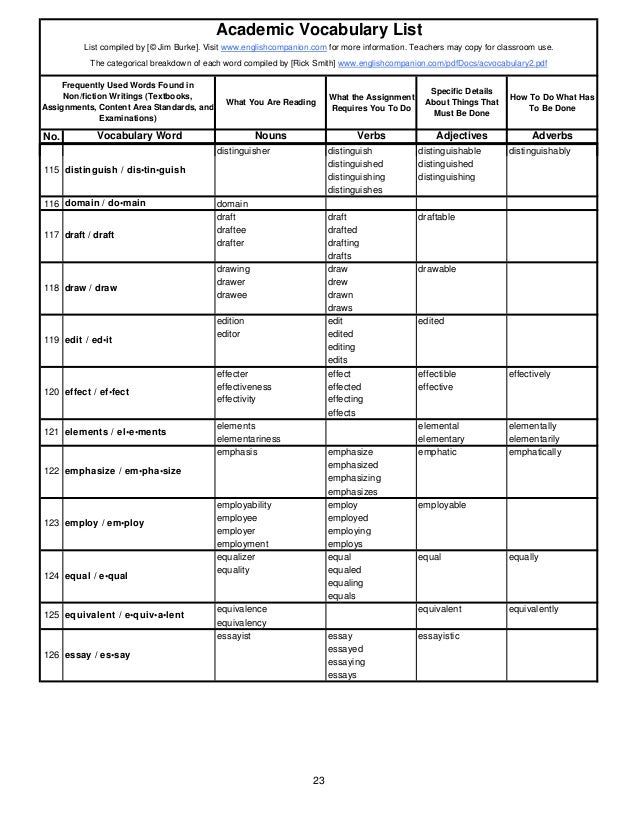 Academic Vocabulary List

List compiled by [© Jim Burke]. Visit www.englishcompanion.com for more information. Teachers may copy for classroom use.

The categorical breakdown of each word compiled by [Rick Smith] www.englishcompanion.com/pdfDocs/acvocabulary2.pdf

| | Frequently Used Words Found in Non/fiction Writings (Textbooks, Assignments, Content Area Standards, and Examinations) | What You Are Reading | What the Assignment Requires You To Do | Specific Details About Things That Must Be Done | How To Do What Has To Be Done |
|---|---|---|---|---|---|
| No. | Vocabulary Word | Nouns | Verbs | Adjectives | Adverbs |
| 115 | distinguish / dis•tin•guish | distinguisher | distinguish distinguished distinguishing distinguishes | distinguishable distinguished distinguishing | distinguishably |
| 116 | domain / do•main | domain | | | |
| 117 | draft / draft | draft draftee drafter | draft drafted drafting drafts | draftable | |
| 118 | draw / draw | drawing drawer drawee | draw drew drawn draws | drawable | |
| 119 | edit / ed•it | edition editor | edit edited editing edits | edited | |
| 120 | effect / ef•fect | effecter effectiveness effectivity | effect effected effecting effects | effectible effective | effectively |
| 121 | elements / el•e•ments | elements elementariness | | elemental elementary | elementally elementarily |
| 122 | emphasize / em•pha•size | emphasis | emphasize emphasized emphasizing emphasizes | emphatic | emphatically |
| 123 | employ / em•ploy | employability employee employer employment | employ employed employing employs | employable | |
| 124 | equal / e•qual | equalizer equality | equal equaled equaling equals | equal | equally |
| 125 | equivalent / e•quiv•a•lent | equivalence equivalency | | equivalent | equivalently |
| 126 | essay / es•say | essayist | essay essayed essaying essays | essayistic | |

23